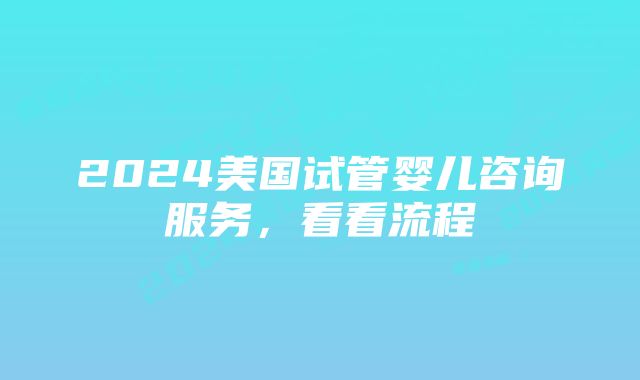 2024美国试管婴儿咨询服务，看看流程